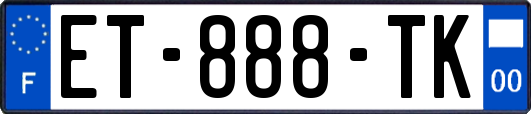 F
ET-888-TK
00